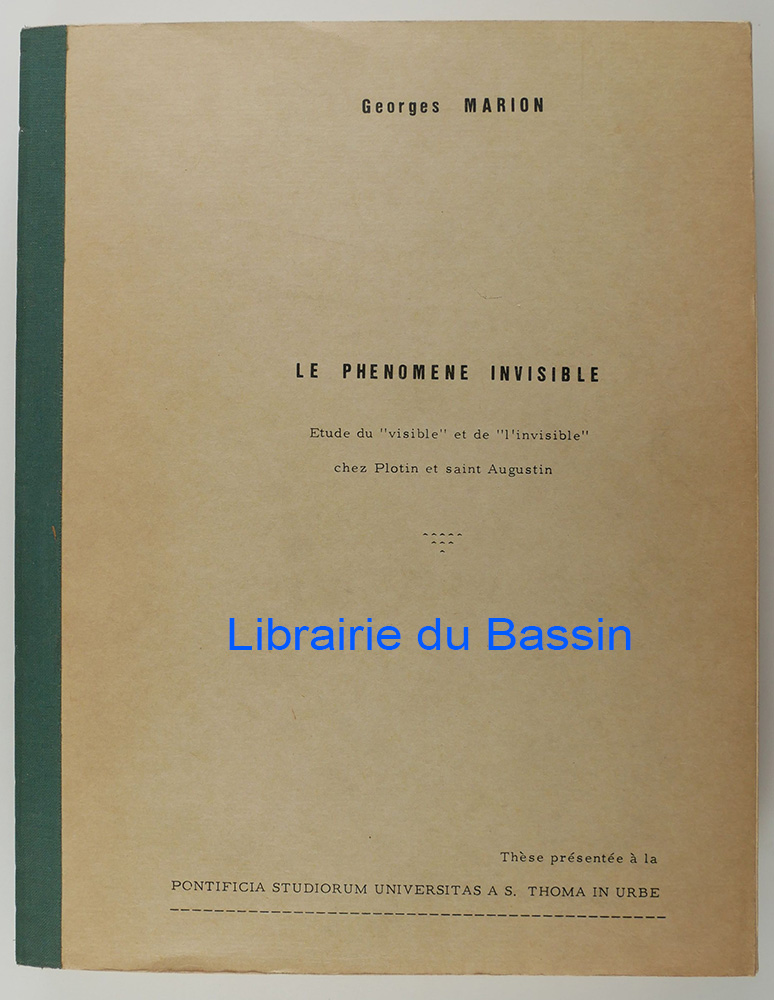 Georges MARION

LE PHENOMENE INVISIBLE

Etude du "visible" et de "l'invisible"

chez Plotin et saint Augustin

Thèse présentée à la

PONTIFICIA STUDIORUM UNIVERSITAS A S. THOMA IN URBE

Librairie du Bassin